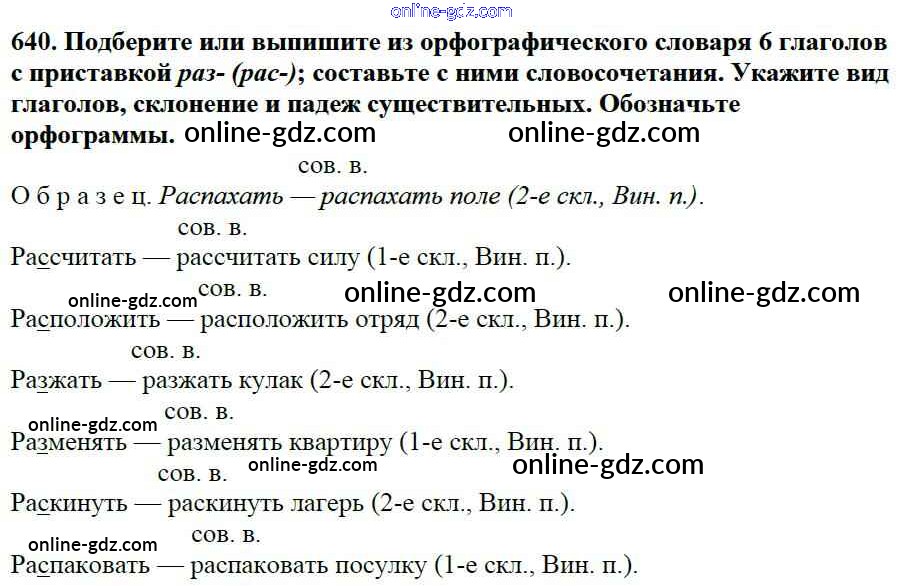 640. Подберите или выпишите из орфографического словаря 6 глаголов с приставкой раз- (рас-); составьте с ними словосочетания. Укажите вид глаголов, склонение и падеж существительных. Обозначьте орфограммы.

сов. в.
О б р а з е ц. Распахать — распахать поле (2-е скл., Вин. п.).

сов. в.
Рассчитать — рассчитать силу (1-е скл., Вин. п.).

сов. в.
Расположить — расположить отряд (2-е скл., Вин. п.).

сов. в.
Разжать — разжать кулак (2-е скл., Вин. п.).

сов. в.
Разменять — разменять квартиру (1-е скл., Вин. п.).

сов. в.
Раскинуть — раскинуть лагерь (2-е скл., Вин. п.).

сов. в.
Распаковать — распаковать посулку (1-е скл., Вин. п.).

online-gdz.com